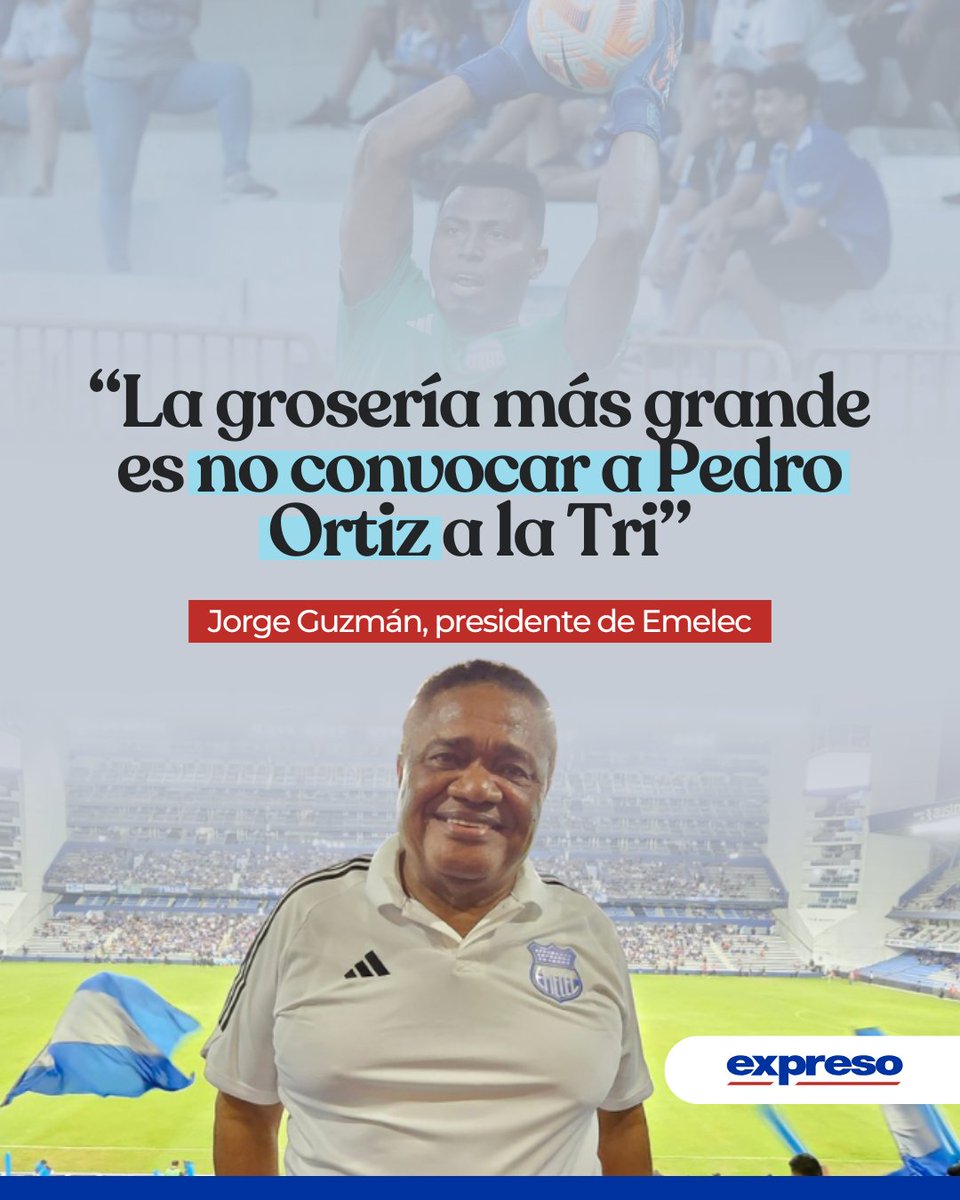 “La grosería más grande es no convocar a Pedro Ortiz a la Tri”

Jorge Guzmán, presidente de Emelec

expreso